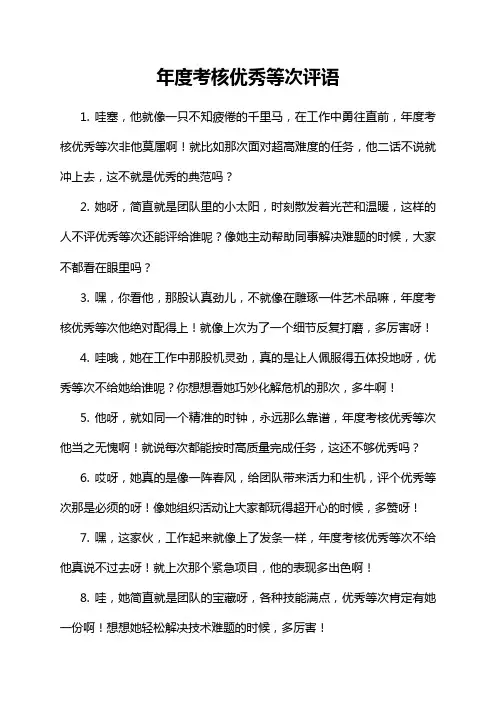 年度考核优秀等次评语

1. 哇塞，他就像一只不知疲倦的千里马，在工作中勇往直前，年度考核优秀等次非他莫属啊！就比如那次面对超高难度的任务，他二话不说就冲上去，这不就是优秀的典范吗？

2. 她呀，简直就是团队里的小太阳，时刻散发着光芒和温暖，这样的人不评优秀等次还能评给谁呢？像她主动帮助同事解决难题的时候，大家不都看在眼里吗？

3. 嘿，你看他，那股认真劲儿，不就像在雕琢一件艺术品嘛，年度考核优秀等次他绝对配得上！就像上次为了一个细节反复打磨，多厉害呀！

4. 哇哦，她在工作中那股机灵劲，真的是让人佩服得五体投地呀，优秀等次不给她给谁呢？你想想看她巧妙化解危机的那次，多牛啊！

5. 他呀，就如同一个精准的时钟，永远那么靠谱，年度考核优秀等次他当之无愧啊！就说每次都能按时高质量完成任务，这还不够优秀吗？

6. 哎呀，她真的是像一阵春风，给团队带来活力和生机，评个优秀等次那是必须的呀！像她组织活动让大家都玩得超开心的时候，多赞呀！

7. 嘿，这家伙，工作起来就像上了发条一样，年度考核优秀等次不给他真说不过去呀！就上次那个紧急项目，他的表现多出色啊！

8. 哇，她简直就是团队的宝藏呀，各种技能满点，优秀等次肯定有她一份啊！想想她轻松解决技术难题的时候，多厉害！